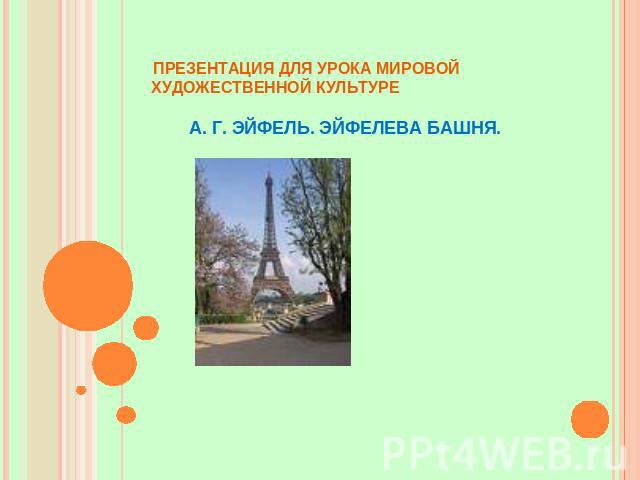 ПРЕЗЕНТАЦИЯ ДЛЯ УРОКА МИРОВОЙ ХУДОЖЕСТВЕННОЙ КУЛЬТУРЕ

А. Г. ЭЙФЕЛЬ. ЭЙФЕЛЕВА БАШНЯ.

PPt4WEB.ru